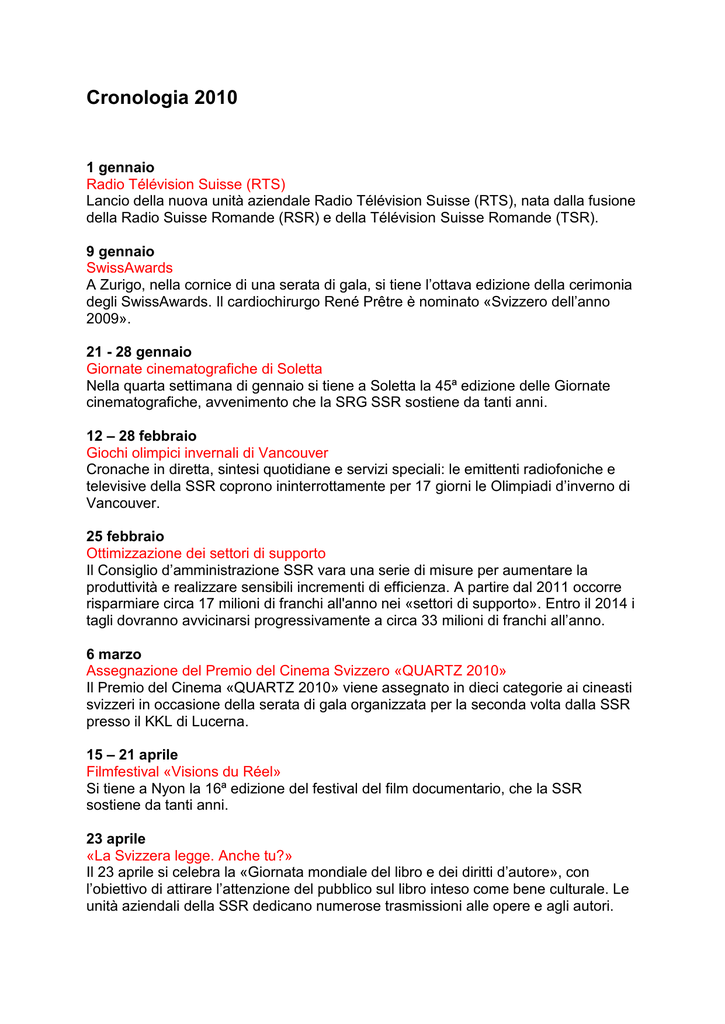 Cronologia 2010

1 gennaio
Radio Télévision Suisse (RTS)
Lancio della nuova unità aziendale Radio Télévision Suisse (RTS), nata dalla fusione della Radio Suisse Romande (RSR) e della Télévision Suisse Romande (TSR).

9 gennaio
SwissAwards
A Zurigo, nella cornice di una serata di gala, si tiene l'ottava edizione della cerimonia degli SwissAwards. Il cardiochirurgo René Prêtre è nominato «Svizzero dell'anno 2009».

21 - 28 gennaio
Giornate cinematografiche di Soletta
Nella quarta settimana di gennaio si tiene a Soletta la 45ª edizione delle Giornate cinematografiche, avvenimento che la SRG SSR sostiene da tanti anni.

12 – 28 febbraio
Giochi olimpici invernali di Vancouver
Cronache in diretta, sintesi quotidiane e servizi speciali: le emittenti radiofoniche e televisive della SSR coprono ininterrottamente per 17 giorni le Olimpiadi d'inverno di Vancouver.

25 febbraio
Ottimizzazione dei settori di supporto
Il Consiglio d'amministrazione SSR vara una serie di misure per aumentare la produttività e realizzare sensibili incrementi di efficienza. A partire dal 2011 occorre risparmiare circa 17 milioni di franchi all'anno nei «settori di supporto». Entro il 2014 i tagli dovranno avvicinarsi progressivamente a circa 33 milioni di franchi all'anno.

6 marzo
Assegnazione del Premio del Cinema Svizzero «QUARTZ 2010»
Il Premio del Cinema «QUARTZ 2010» viene assegnato in dieci categorie ai cineasti svizzeri in occasione della serata di gala organizzata per la seconda volta dalla SSR presso il KKL di Lucerna.

15 – 21 aprile
Filmfestival «Visions du Réel»
Si tiene a Nyon la 16ª edizione del festival del film documentario, che la SSR sostiene da tanti anni.

23 aprile
«La Svizzera legge. Anche tu?»
Il 23 aprile si celebra la «Giornata mondiale del libro e dei diritti d'autore», con l'obiettivo di attirare l'attenzione del pubblico sul libro inteso come bene culturale. Le unità aziendali della SSR dedicano numerose trasmissioni alle opere e agli autori.